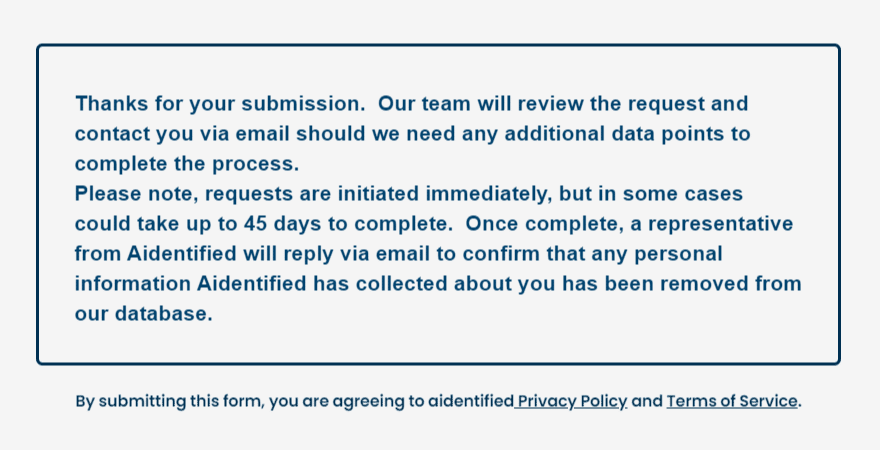 Thanks for your submission.  Our team will review the request and contact you via email should we need any additional data points to complete the process.
Please note, requests are initiated immediately, but in some cases could take up to 45 days to complete.  Once complete, a representative from Aidentified will reply via email to confirm that any personal information Aidentified has collected about you has been removed from our database.

By submitting this form, you are agreeing to aidentified Privacy Policy and Terms of Service.